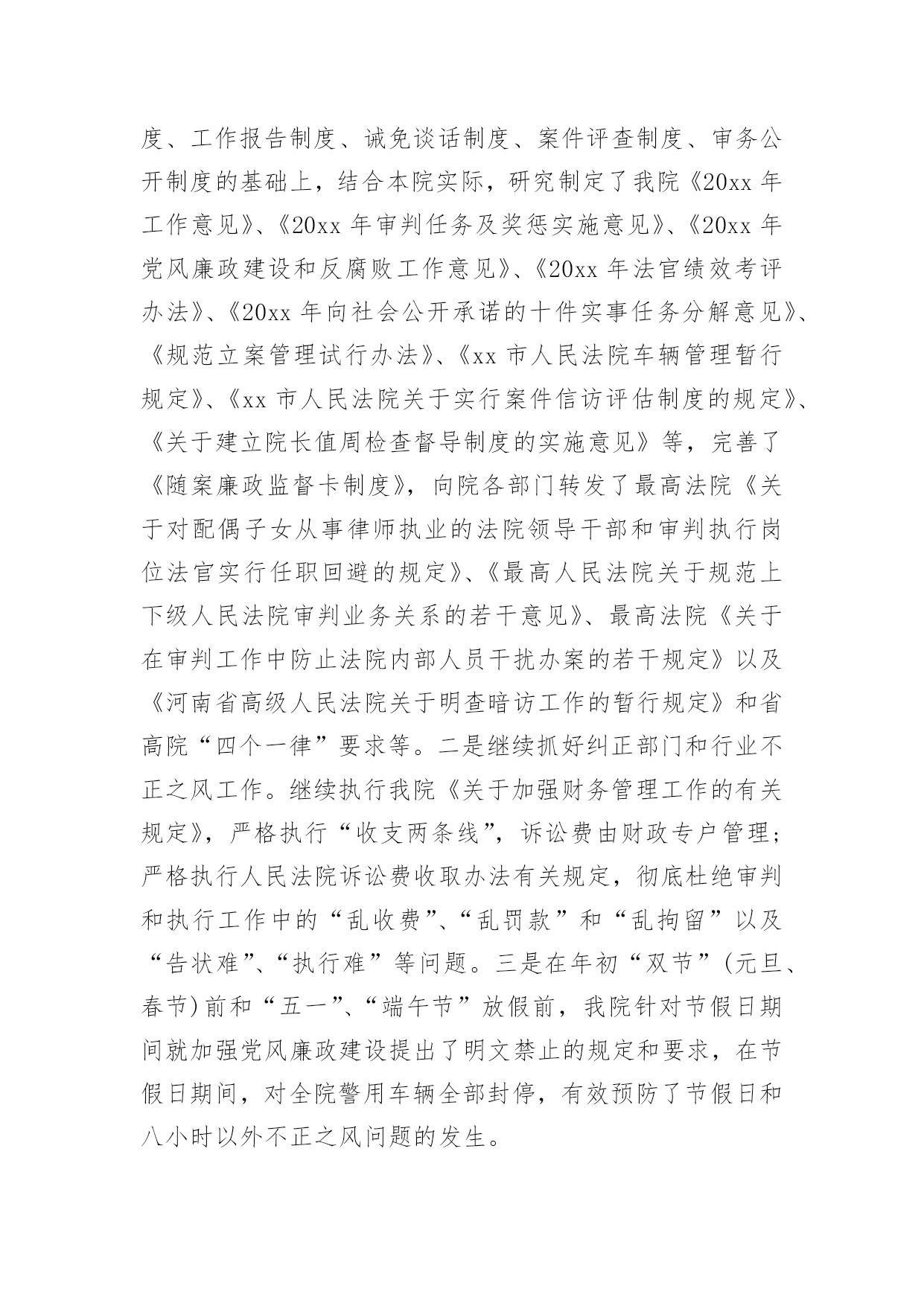 度、工作报告制度、诫免谈话制度、案件评查制度、审务公开制度的基础上，结合本院实际，研究制定了我院《20xx 年工作意见》、《20xx 年审判任务及奖惩实施意见》、《20xx 年党风廉政建设和反腐败工作意见》、《20xx 年法官绩效考评办法》、《20xx 年向社会公开承诺的十件实事任务分解意见》、《规范立案管理试行办法》、《xx 市人民法院车辆管理暂行规定》、《xx 市人民法院关于实行案件信访评估制度的规定》、《关于建立院长值周检查督导制度的实施意见》等，完善了《随案廉政监督卡制度》，向院各部门转发了最高法院《关于对配偶子女从事律师执业的法院领导干部和审判执行岗位法官实行任职回避的规定》、《最高人民法院关于规范上下级人民法院审判业务关系的若干意见》、最高法院《关于在审判工作中防止法院内部人员干扰办案的若干规定》以及《河南省高级人民法院关于明查暗访工作的暂行规定》和省高院“四个一律”要求等。二是继续抓好纠正部门和行业不正之风工作。继续执行我院《关于加强财务管理工作的有关规定》，严格执行“收支两条线”，诉讼费由财政专户管理；严格执行人民法院诉讼费收取办法有关规定，彻底杜绝审判和执行工作中的“乱收费”、“乱罚款”和“乱拘留”以及“告状难”、“执行难”等问题。三是在年初“双节”(元旦、春节)前和“五一”、“端午节”放假前，我院针对节假日期间就加强党风廉政建设提出了明文禁止的规定和要求，在节假日期间，对全院警用车辆全部封停，有效预防了节假日和八小时以外不正之风问题的发生。